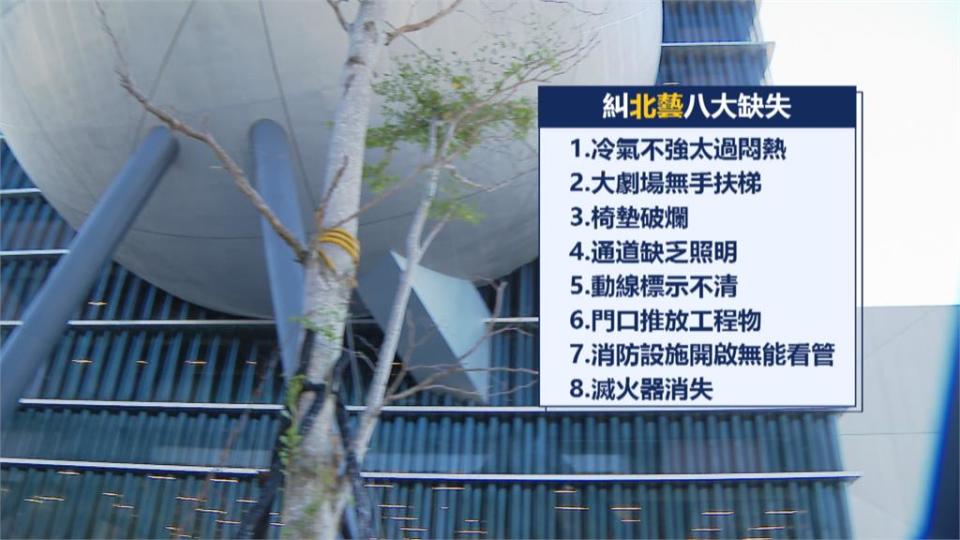 糾北藝八大缺失

1.冷氣不強太過悶熱
2.大劇場無手扶梯
3.椅墊破爛
4.通道缺乏照明
5.動線標示不清
6.門口推放工程物
7.消防設施開啟無能看管
8.滅火器消失